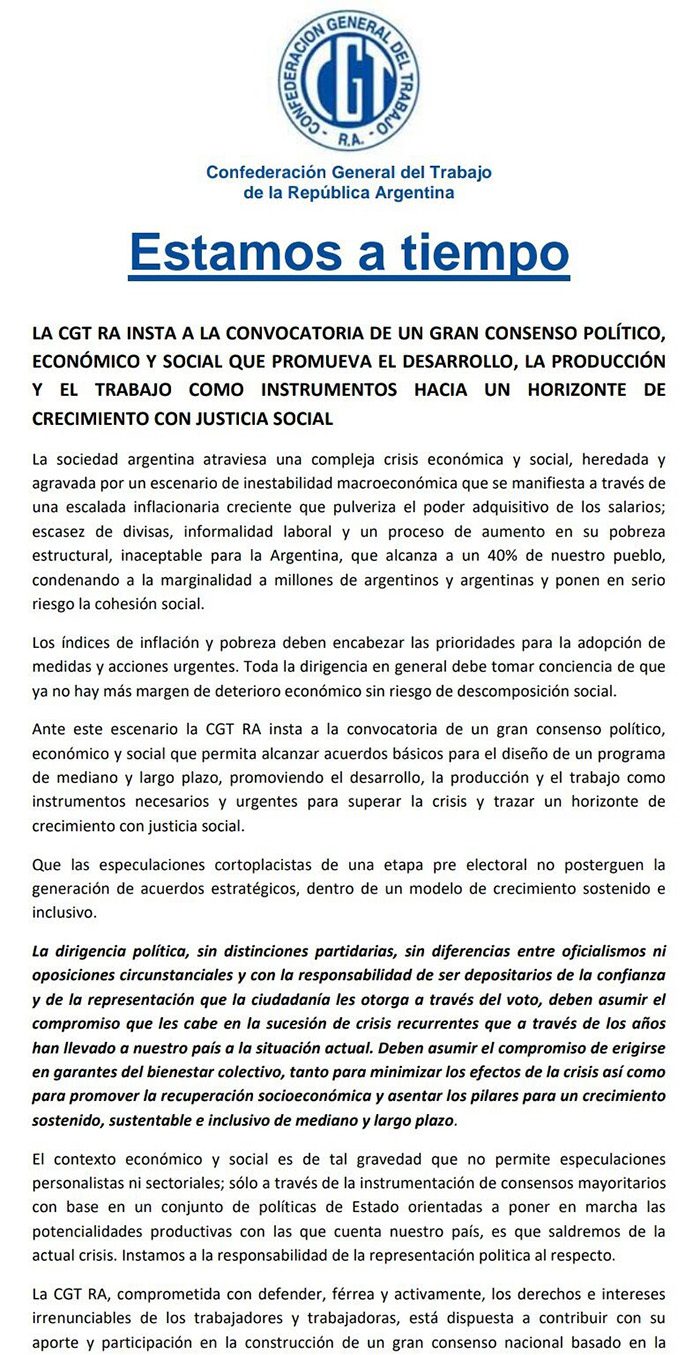 CONFEDERACION GENERAL DEL TRABAJO
CGT
R.A.

Confederación General del Trabajo
de la República Argentina

Estamos a tiempo

LA CGT RA INSTA A LA CONVOCATORIA DE UN GRAN CONSENSO POLÍTICO, ECONÓMICO Y SOCIAL QUE PROMUEVA EL DESARROLLO, LA PRODUCCIÓN Y EL TRABAJO COMO INSTRUMENTOS HACIA UN HORIZONTE DE CRECIMIENTO CON JUSTICIA SOCIAL

La sociedad argentina atraviesa una compleja crisis económica y social, heredada y agravada por un escenario de inestabilidad macroeconómica que se manifiesta a través de una escalada inflacionaria creciente que pulveriza el poder adquisitivo de los salarios; escasez de divisas, informalidad laboral y un proceso de aumento en su pobreza estructural, inaceptable para la Argentina, que alcanza a un 40% de nuestro pueblo, condenando a la marginalidad a millones de argentinos y argentinas y ponen en serio riesgo la cohesión social.

Los índices de inflación y pobreza deben encabezar las prioridades para la adopción de medidas y acciones urgentes. Toda la dirigencia en general debe tomar conciencia de que ya no hay más margen de deterioro económico sin riesgo de descomposición social.

Ante este escenario la CGT RA insta a la convocatoria de un gran consenso político, económico y social que permita alcanzar acuerdos básicos para el diseño de un programa de mediano y largo plazo, promoviendo el desarrollo, la producción y el trabajo como instrumentos necesarios y urgentes para superar la crisis y trazar un horizonte de crecimiento con justicia social.

Que las especulaciones cortoplacistas de una etapa pre electoral no posterguen la generación de acuerdos estratégicos, dentro de un modelo de crecimiento sostenido e inclusivo.

La dirigencia política, sin distinciones partidarias, sin diferencias entre oficialismos ni oposiciones circunstanciales y con la responsabilidad de ser depositarios de la confianza y de la representación que la ciudadanía les otorga a través del voto, deben asumir el compromiso que les cabe en la sucesión de crisis recurrentes que a través de los años han llevado a nuestro país a la situación actual. Deben asumir el compromiso de erigirse en garantes del bienestar colectivo, tanto para minimizar los efectos de la crisis así como para promover la recuperación socioeconómica y asentar los pilares para un crecimiento sostenido, sustentable e inclusivo de mediano y largo plazo.

El contexto económico y social es de tal gravedad que no permite especulaciones personalistas ni sectoriales; sólo a través de la instrumentación de consensos mayoritarios con base en un conjunto de políticas de Estado orientadas a poner en marcha las potencialidades productivas con las que cuenta nuestro país, es que saldremos de la actual crisis. Instamos a la responsabilidad de la representación politica al respecto.

La CGT RA, comprometida con defender, férrea y activamente, los derechos e intereses irrenunciables de los trabajadores y trabajadoras, está dispuesta a contribuir con su aporte y participación en la construcción de un gran consenso nacional basado en la